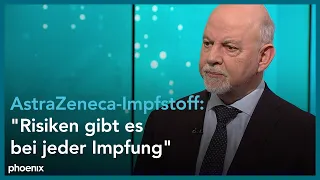 AstraZeneca-Impfstoff:
"Risiken gibt es bei jeder Impfung"

phoenix